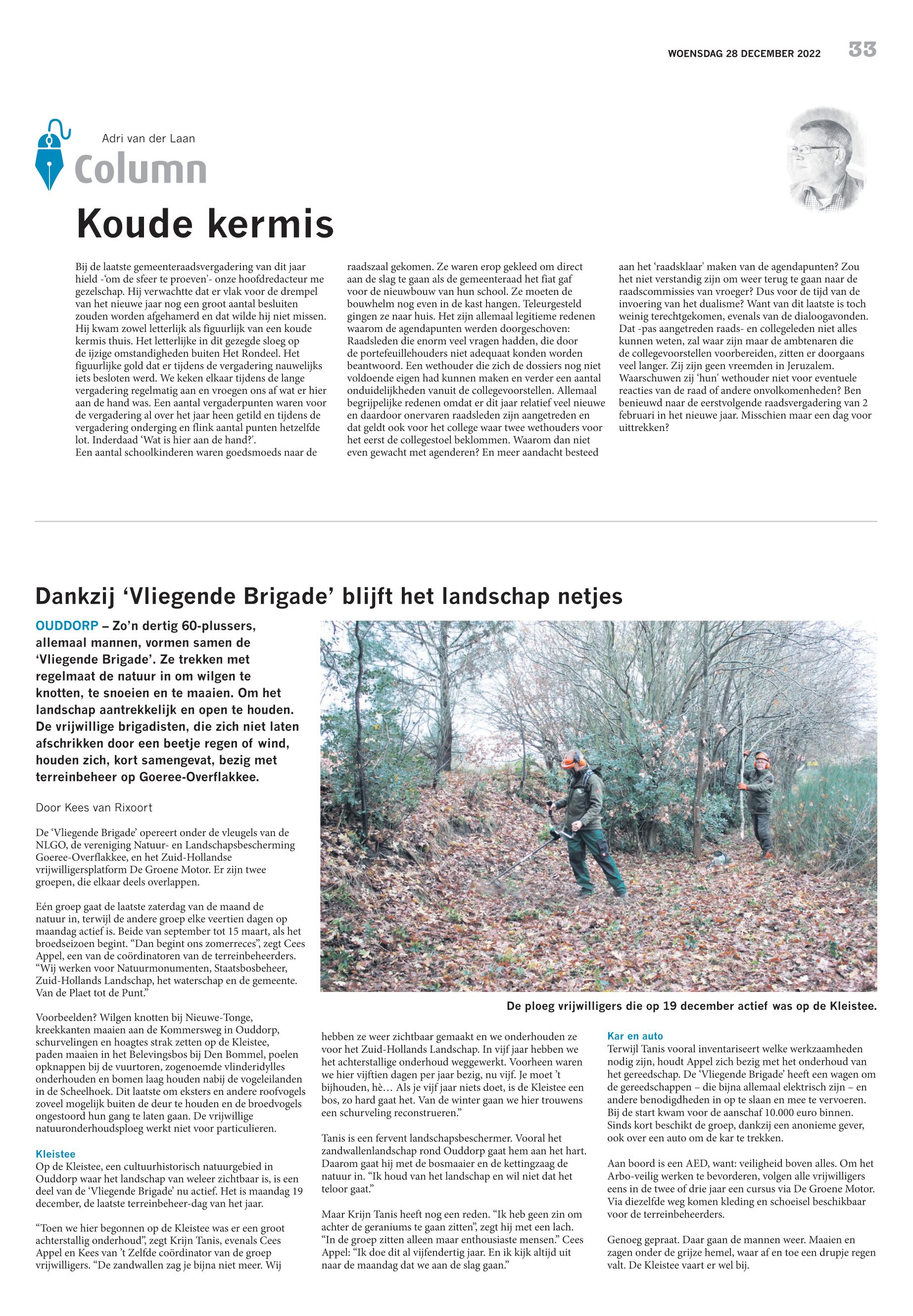 WOENSDAG 28 DECEMBER 2022 33

Adri van der Laan
Column

Koude kermis

Bij de laatste gemeenteraadsvergadering van dit jaar hield -'om de sfeer te proeven'- onze hoofdredacteur me gezelschap. Hij verwachtte dat er vlak voor de drempel van het nieuwe jaar nog een groot aantal besluiten zouden worden afgehamerd en dat wilde hij niet missen. Hij kwam zowel letterlijk als figuurlijk van een koude kermis thuis. Het letterlijke in dit gezegde sloeg op de ijzige omstandigheden buiten Het Rondeel. Het figuurlijke gold dat er tijdens de vergadering nauwelijks iets besloten werd. We keken elkaar tijdens de lange vergadering regelmatig aan en vroegen ons af wat er hier aan de hand was. Een aantal vergaderpunten waren voor de vergadering al over het jaar heen getild en tijdens de vergadering onderging en flink aantal punten hetzelfde lot. Inderdaad 'Wat is hier aan de hand?'.
Een aantal schoolkinderen waren goedsmoeds naar de raadszaal gekomen. Ze waren erop gekleed om direct aan de slag te gaan als de gemeenteraad het fiat gaf voor de nieuwbouw van hun school. Ze moeten de bouwhelm nog even in de kast hangen. Teleurgesteld gingen ze naar huis. Het zijn allemaal legitieme redenen waarom de agendapunten werden doorgeschoven: Raadsleden die enorm veel vragen hadden, die door de portefeuillehouders niet adequaat konden worden beantwoord. Een wethouder die zich de dossiers nog niet voldoende eigen had kunnen maken en verder een aantal onduidelijkheden vanuit de collegevoorstellen. Allemaal begrijpelijke redenen omdat er dit jaar relatief veel nieuwe en daardoor onervaren raadsleden zijn aangetreden en dat geldt ook voor het college waar twee wethouders voor het eerst de collegestoel beklommen. Waarom dan niet even gewacht met agenderen? En meer aandacht besteed aan het 'raadsklaar' maken van de agendapunten? Zou het niet verstandig zijn om weer terug te gaan naar de raadscommissies van vroeger? Dus voor de tijd van de invoering van het dualisme? Want van dit laatste is toch weinig terechtgekomen, evenals van de dialoogavonden. Dat -pas aangetreden raads- en collegeleden niet alles kunnen weten, zal waar zijn maar de ambtenaren die de collegevoorstellen voorbereiden, zitten er doorgaans veel langer. Zij zijn geen vreemden in Jeruzalem. Waarschuwen zij 'hun' wethouder niet voor eventuele reacties van de raad of andere onvolkomenheden? Ben benieuwd naar de eerstvolgende raadsvergadering van 2 februari in het nieuwe jaar. Misschien maar een dag voor uittrekken?

Dankzij 'Vliegende Brigade' blijft het landschap netjes

OUDDORP – Zo'n dertig 60-plussers, allemaal mannen, vormen samen de 'Vliegende Brigade'. Ze trekken met regelmaat de natuur in om wilgen te knotten, te snoeien en te maaien. Om het landschap aantrekkelijk en open te houden. De vrijwillige brigadisten, die zich niet laten afschrikken door een beetje regen of wind, houden zich, kort samengevat, bezig met terreinbeheer op Goeree-Overflakkee.

Door Kees van Rixoort

De 'Vliegende Brigade' opereert onder de vleugels van de NLGO, de vereniging Natuur- en Landschapsbescherming Goeree-Overflakkee, en het Zuid-Hollandse vrijwilligersplatform De Groene Motor. Er zijn twee groepen, die elkaar deels overlappen.

Eén groep gaat de laatste zaterdag van de maand de natuur in, terwijl de andere groep elke veertien dagen op maandag actief is. Beide van september tot 15 maart, als het broedseizoen begint. "Dan begint ons zomerreces", zegt Cees Appel, een van de coördinatoren van de terreinbeheerders. "Wij werken voor Natuurmonumenten, Staatsbosbeheer, Zuid-Hollands Landschap, het waterschap en de gemeente. Van de Plaet tot de Punt."

Voorbeelden? Wilgen knotten bij Nieuwe-Tonge, kreekkanten maaien aan de Kommersweg in Ouddorp, schurvelingen en hoagtes strak zetten op de Kleistee, paden maaien in het Belevingsbos bij Den Bommel, poelen opknappen bij de vuurtoren, zogenoemde vlinderidylles onderhouden en bomen laag houden nabij de vogeleilanden in de Scheelhoek. Dit laatste om eksters en andere roofvogels zoveel mogelijk buiten de deur te houden en de broedvogels ongestoord hun gang te laten gaan. De vrijwillige natuuronderhoudsploeg werkt niet voor particulieren.

Kleistee
Op de Kleistee, een cultuurhistorisch natuurgebied in Ouddorp waar het landschap van weleer zichtbaar is, is een deel van de 'Vliegende Brigade' nu actief. Het is maandag 19 december, de laatste terreinbeheer-dag van het jaar.

"Toen we hier begonnen op de Kleistee was er een groot achterstallig onderhoud", zegt Krijn Tanis, evenals Cees Appel en Kees van 't Zelfde coördinator van de groep vrijwilligers. "De zandwallen zag je bijna niet meer. Wij hebben ze weer zichtbaar gemaakt en we onderhouden ze voor het Zuid-Hollands Landschap. In vijf jaar hebben we het achterstallige onderhoud weggewerkt. Voorheen waren we hier vijftien dagen per jaar bezig, nu vijf. Je moet 't bijhouden, hè… Als je vijf jaar niets doet, is de Kleistee een bos, zo hard gaat het. Van de winter gaan we hier trouwens een schurveling reconstrueren."

Tanis is een fervent landschapsbeschermer. Vooral het zandwallenlandschap rond Ouddorp gaat hem aan het hart. Daarom gaat hij met de bosmaaier en de kettingzaag de natuur in. "Ik houd van het landschap en wil niet dat het teloor gaat."

Maar Krijn Tanis heeft nog een reden. "Ik heb geen zin om achter de geraniums te gaan zitten", zegt hij met een lach. "In de groep zitten alleen maar enthousiaste mensen." Cees Appel: "Ik doe dit al vijfendertig jaar. En ik kijk altijd uit naar de maandag dat we aan de slag gaan."

De ploeg vrijwilligers die op 19 december actief was op de Kleistee.

Kar en auto
Terwijl Tanis vooral inventariseert welke werkzaamheden nodig zijn, houdt Appel zich bezig met het onderhoud van het gereedschap. De 'Vliegende Brigade' heeft een wagen om de gereedschappen – die bijna allemaal elektrisch zijn – en andere benodigdheden in op te slaan en mee te vervoeren. Bij de start kwam voor de aanschaf 10.000 euro binnen. Sinds kort beschikt de groep, dankzij een anonieme gever, ook over een auto om de kar te trekken.

Aan boord is een AED, want: veiligheid boven alles. Om het Arbo-veilig werken te bevorderen, volgen alle vrijwilligers eens in de twee of drie jaar een cursus via De Groene Motor. Via diezelfde weg komen kleding en schoeisel beschikbaar voor de terreinbeheerders.

Genoeg gepraat. Daar gaan de mannen weer. Maaien en zagen onder de grijze hemel, waar af en toe een drupje regen valt. De Kleistee vaart er wel bij.